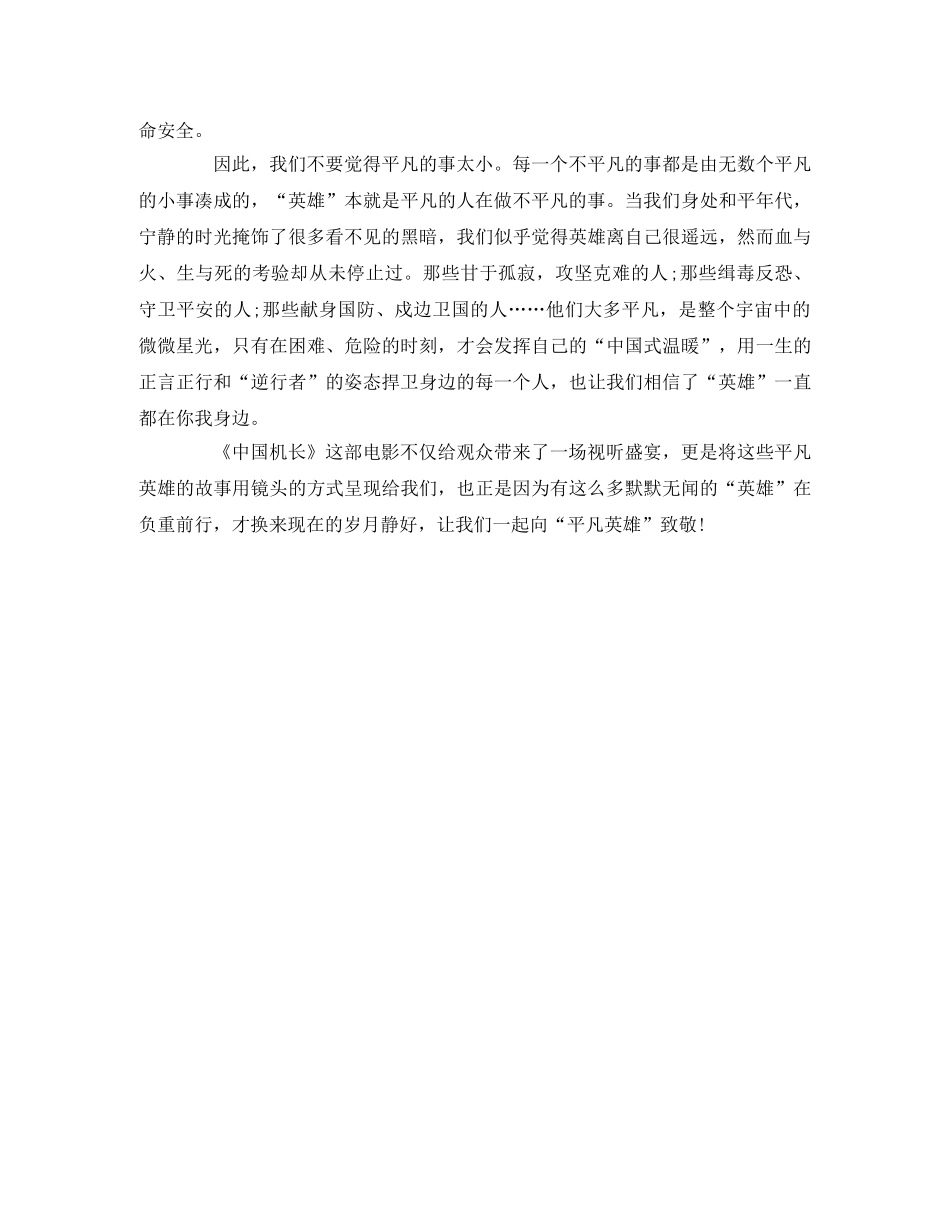 命安全。

因此，我们不要觉得平凡的事太小。每一个不平凡的事都是由无数个平凡的小事凑成的，“英雄”本就是平凡的人在做不平凡的事。当我们身处和平年代，宁静的时光掩饰了很多看不见的黑暗，我们似乎觉得英雄离自己很遥远，然而血与火、生与死的考验却从未停止过。那些甘于孤寂，攻坚克难的人;那些缉毒反恐、守卫平安的人;那些献身国防、戍边卫国的人……他们大多平凡，是整个宇宙中的微微星光，只有在困难、危险的时刻，才会发挥自己的“中国式温暖”，用一生的正言正行和“逆行者”的姿态捍卫身边的每一个人，也让我们相信了“英雄”一直都在你我身边。

《中国机长》这部电影不仅给观众带来了一场视听盛宴，更是将这些平凡英雄的故事用镜头的方式呈现给我们，也正是因为有这么多默默无闻的“英雄”在负重前行，才换来现在的岁月静好，让我们一起向“平凡英雄”致敬!